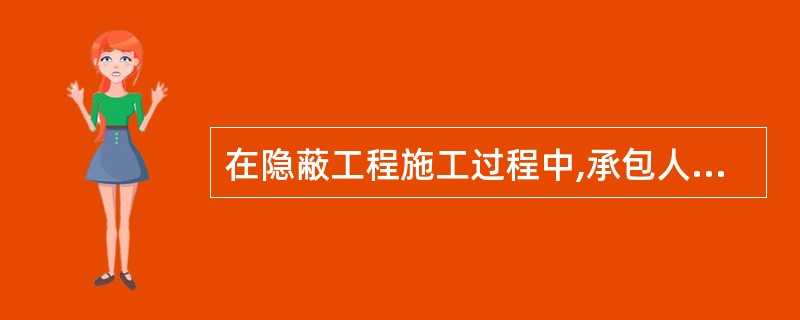 在隐蔽工程施工过程中,承包人...